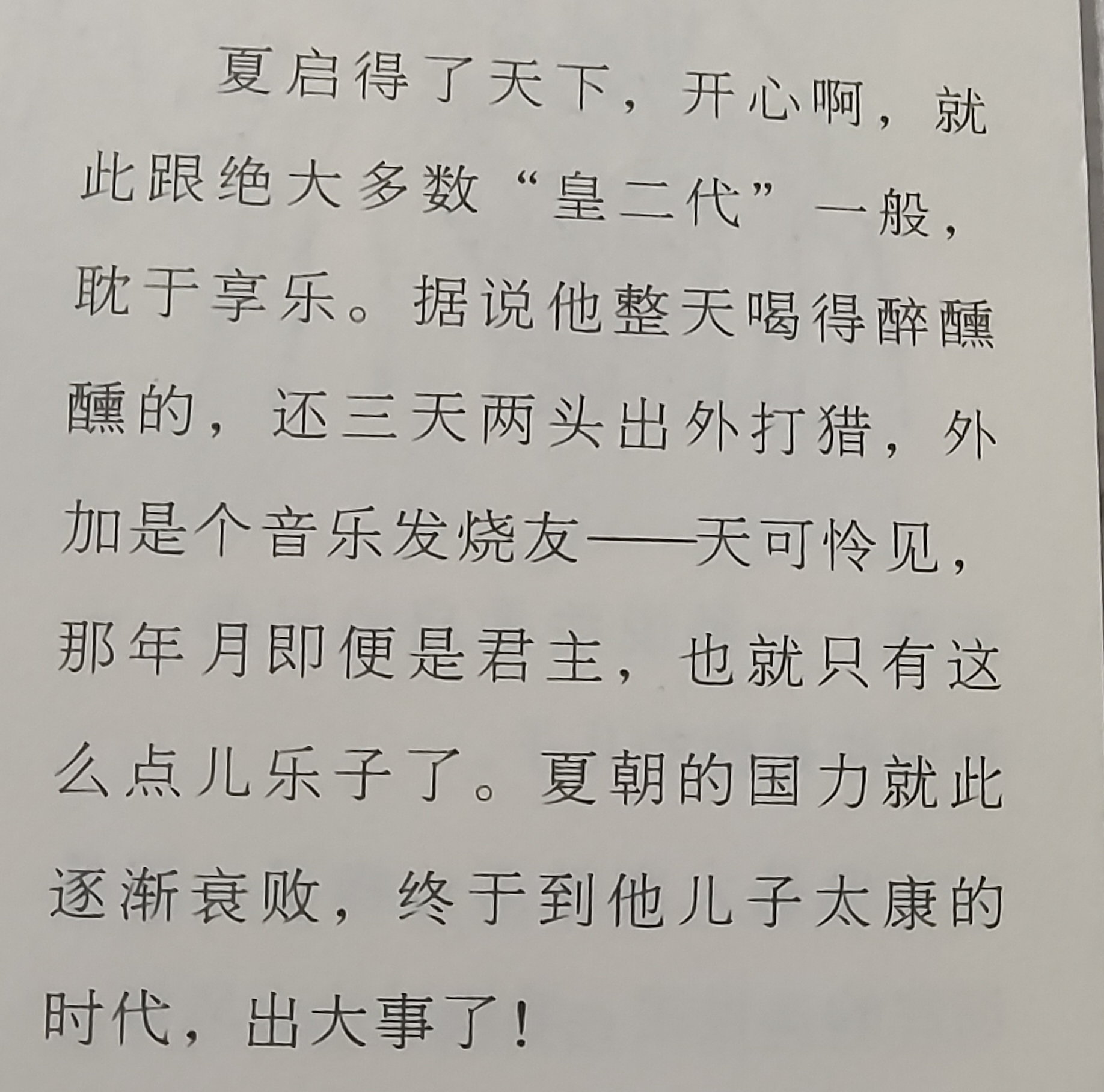 夏启得了天下，开心啊，就此跟绝大多数“皇二代”一般，耽于享乐。据说他整天喝得醉醺醺的，还三天两头出外打猎，外加是个音乐发烧友——天可怜见，那年月即便是君主，也就只有这么点儿乐子了。夏朝的国力就此逐渐衰败，终于到他儿子太康的时代，出大事了！